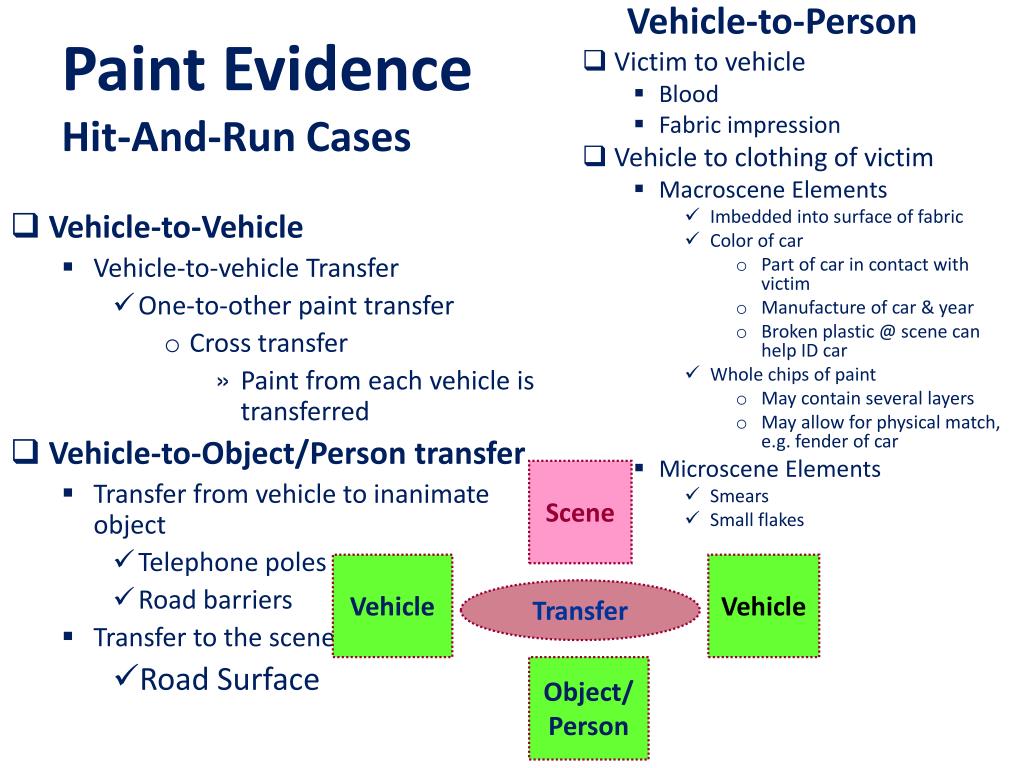 Paint Evidence
Hit-And-Run Cases

❑ Vehicle-to-Vehicle
▪ Vehicle-to-vehicle Transfer
✓ One-to-other paint transfer
o Cross transfer
» Paint from each vehicle is transferred

❑ Vehicle-to-Object/Person transfer
▪ Transfer from vehicle to inanimate object
✓ Telephone poles
✓ Road barriers
▪ Transfer to the scene
✓ Road Surface

Vehicle-to-Person
❑ Victim to vehicle
▪ Blood
▪ Fabric impression
❑ Vehicle to clothing of victim
▪ Macroscene Elements
✓ Imbedded into surface of fabric
✓ Color of car
o Part of car in contact with victim
o Manufacture of car & year
o Broken plastic @ scene can help ID car
✓ Whole chips of paint
o May contain several layers
o May allow for physical match, e.g. fender of car
▪ Microscene Elements
✓ Smears
✓ Small flakes

Scene
Vehicle
Transfer
Vehicle
Object/ Person